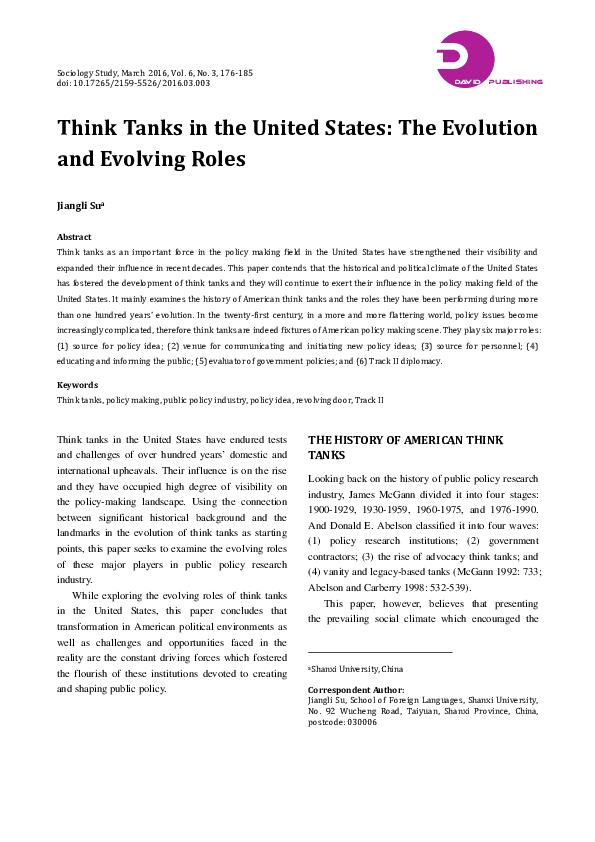 Sociology Study, March 2016, Vol. 6, No. 3, 176-185
doi: 10.17265/2159-5526/2016.03.003

DAVID PUBLISHING

Think Tanks in the United States: The Evolution and Evolving Roles

Jiangli Su$^a$

Abstract
Think tanks as an important force in the policy making field in the United States have strengthened their visibility and expanded their influence in recent decades. This paper contends that the historical and political climate of the United States has fostered the development of think tanks and they will continue to exert their influence in the policy making field of the United States. It mainly examines the history of American think tanks and the roles they have been performing during more than one hundred years' evolution. In the twenty-first century, in a more and more flattering world, policy issues become increasingly complicated, therefore think tanks are indeed fixtures of American policy making scene. They play six major roles: (1) source for policy idea; (2) venue for communicating and initiating new policy ideas; (3) source for personnel; (4) educating and informing the public; (5) evaluator of government policies; and (6) Track II diplomacy.

Keywords
Think tanks, policy making, public policy industry, policy idea, revolving door, Track II

Think tanks in the United States have endured tests and challenges of over hundred years' domestic and international upheavals. Their influence is on the rise and they have occupied high degree of visibility on the policy-making landscape. Using the connection between significant historical background and the landmarks in the evolution of think tanks as starting points, this paper seeks to examine the evolving roles of these major players in public policy research industry.

While exploring the evolving roles of think tanks in the United States, this paper concludes that transformation in American political environments as well as challenges and opportunities faced in the reality are the constant driving forces which fostered the flourish of these institutions devoted to creating and shaping public policy.

THE HISTORY OF AMERICAN THINK TANKS

Looking back on the history of public policy research industry, James McGann divided it into four stages: 1900-1929, 1930-1959, 1960-1975, and 1976-1990. And Donald E. Abelson classified it into four waves: (1) policy research institutions; (2) government contractors; (3) the rise of advocacy think tanks; and (4) vanity and legacy-based tanks (McGann 1992: 733; Abelson and Carberry 1998: 532-539).

This paper, however, believes that presenting the prevailing social climate which encouraged the

$^a$Shanxi University, China

Correspondent Author:
Jiangli Su, School of Foreign Languages, Shanxi University, No. 92 Wucheng Road, Taiyuan, Shanxi Province, China, postcode: 030006